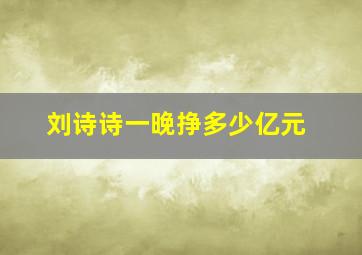 刘诗诗一晚挣多少亿元